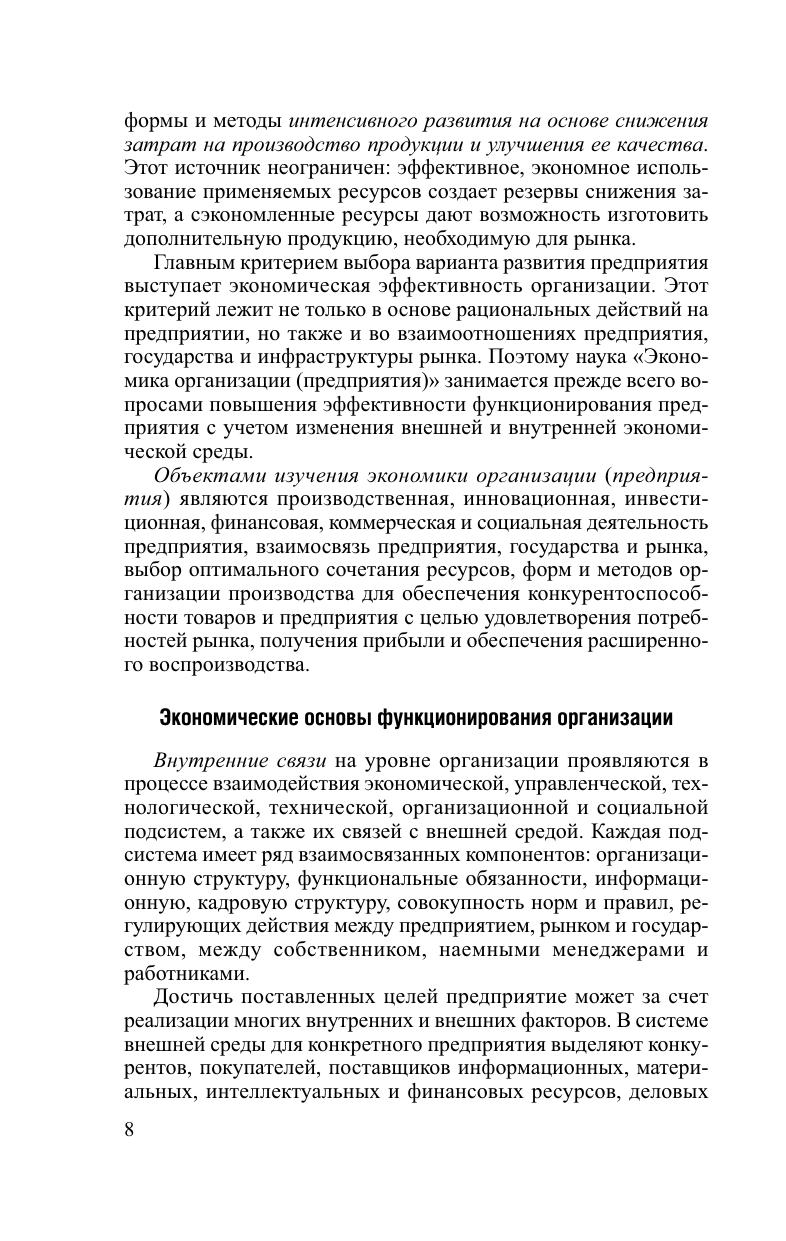 формы и методы интенсивного развития на основе снижения затрат на производство продукции и улучшения ее качества. Этот источник неограничен: эффективное, экономное использование применяемых ресурсов создает резервы снижения затрат, а сэкономленные ресурсы дают возможность изготовить дополнительную продукцию, необходимую для рынка.

Главным критерием выбора варианта развития предприятия выступает экономическая эффективность организации. Этот критерий лежит не только в основе рациональных действий на предприятии, но также и во взаимоотношениях предприятия, государства и инфраструктуры рынка. Поэтому наука «Экономика организации (предприятия)» занимается прежде всего вопросами повышения эффективности функционирования предприятия с учетом изменения внешней и внутренней экономической среды.

Объектами изучения экономики организации (предприятия) являются производственная, инновационная, инвестиционная, финансовая, коммерческая и социальная деятельность предприятия, взаимосвязь предприятия, государства и рынка, выбор оптимального сочетания ресурсов, форм и методов организации производства для обеспечения конкурентоспособности товаров и предприятия с целью удовлетворения потребностей рынка, получения прибыли и обеспечения расширенного воспроизводства.

Экономические основы функционирования организации

Внутренние связи на уровне организации проявляются в процессе взаимодействия экономической, управленческой, технологической, технической, организационной и социальной подсистем, а также их связей с внешней средой. Каждая подсистема имеет ряд взаимосвязанных компонентов: организационную структуру, функциональные обязанности, информационную, кадровую структуру, совокупность норм и правил, регулирующих действия между предприятием, рынком и государством, между собственником, наемными менеджерами и работниками.

Достичь поставленных целей предприятие может за счет реализации многих внутренних и внешних факторов. В системе внешней среды для конкретного предприятия выделяют конкурентов, покупателей, поставщиков информационных, материальных, интеллектуальных и финансовых ресурсов, деловых

8